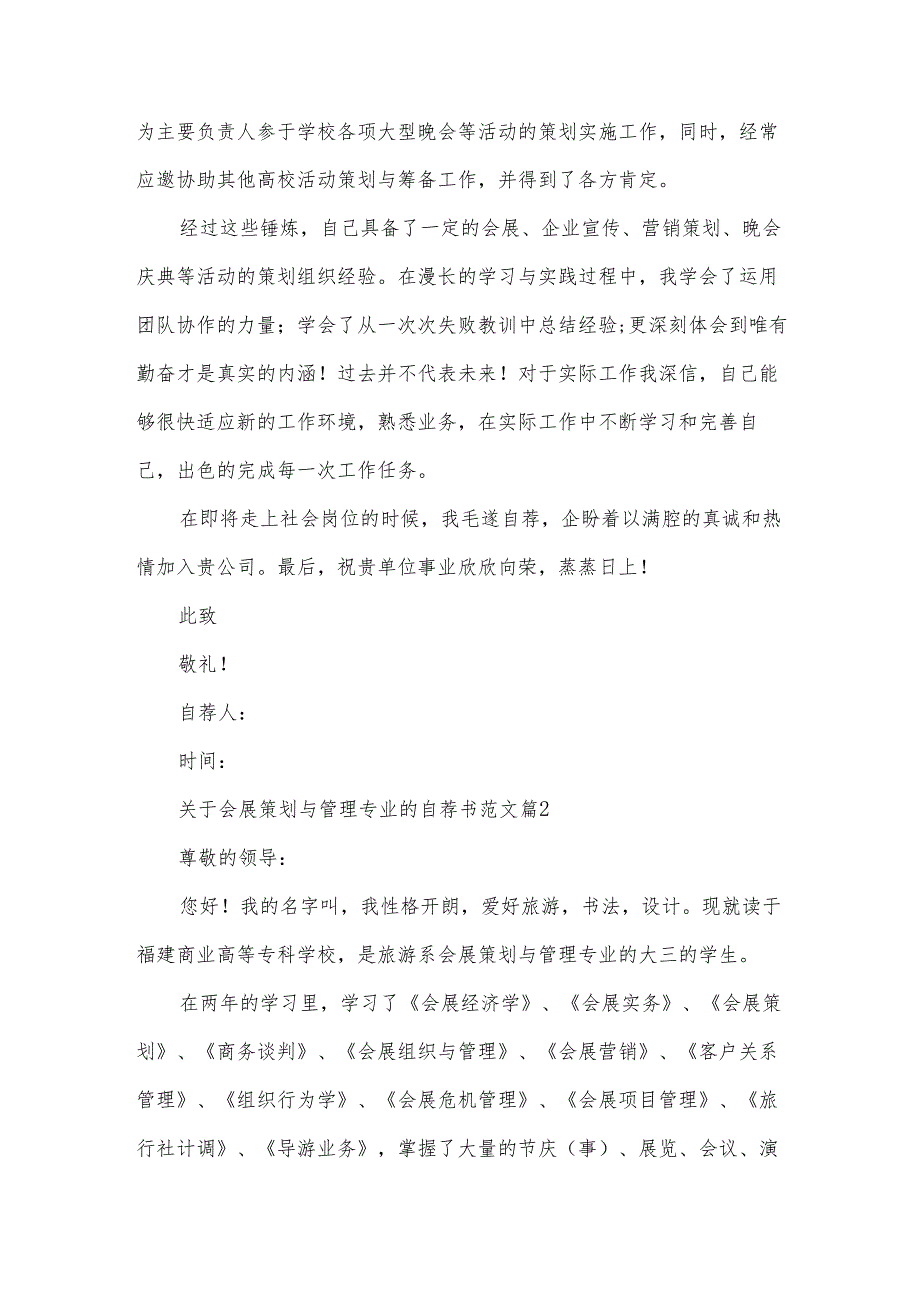 为主要负责人参于学校各项大型晚会等活动的策划实施工作，同时，经常应邀协助其他高校活动策划与筹备工作，并得到了各方肯定。

经过这些锤炼，自己具备了一定的会展、企业宣传、营销策划、晚会庆典等活动的策划组织经验。在漫长的学习与实践过程中，我学会了运用团队协作的力量；学会了从一次次失败教训中总结经验;更深刻体会到唯有勤奋才是真实的内涵！过去并不代表未来！对于实际工作我深信，自己能够很快适应新的工作环境，熟悉业务，在实际工作中不断学习和完善自己，出色的完成每一次工作任务。

在即将走上社会岗位的时候，我毛遂自荐，企盼着以满腔的真诚和热情加入贵公司。最后，祝贵单位事业欣欣向荣，蒸蒸日上！

此致

敬礼！

自荐人：

时间：

关于会展策划与管理专业的自荐书范文篇2

尊敬的领导：

您好！我的名字叫，我性格开朗，爱好旅游，书法，设计。现就读于福建商业高等专科学校，是旅游系会展策划与管理专业的大三的学生。

在两年的学习里，学习了《会展经济学》、《会展实务》、《会展策划》、《商务谈判》、《会展组织与管理》、《会展营销》、《客户关系管理》、《组织行为学》、《会展危机管理》、《会展项目管理》、《旅行社计调》、《导游业务》，掌握了大量的节庆（事）、展览、会议、演